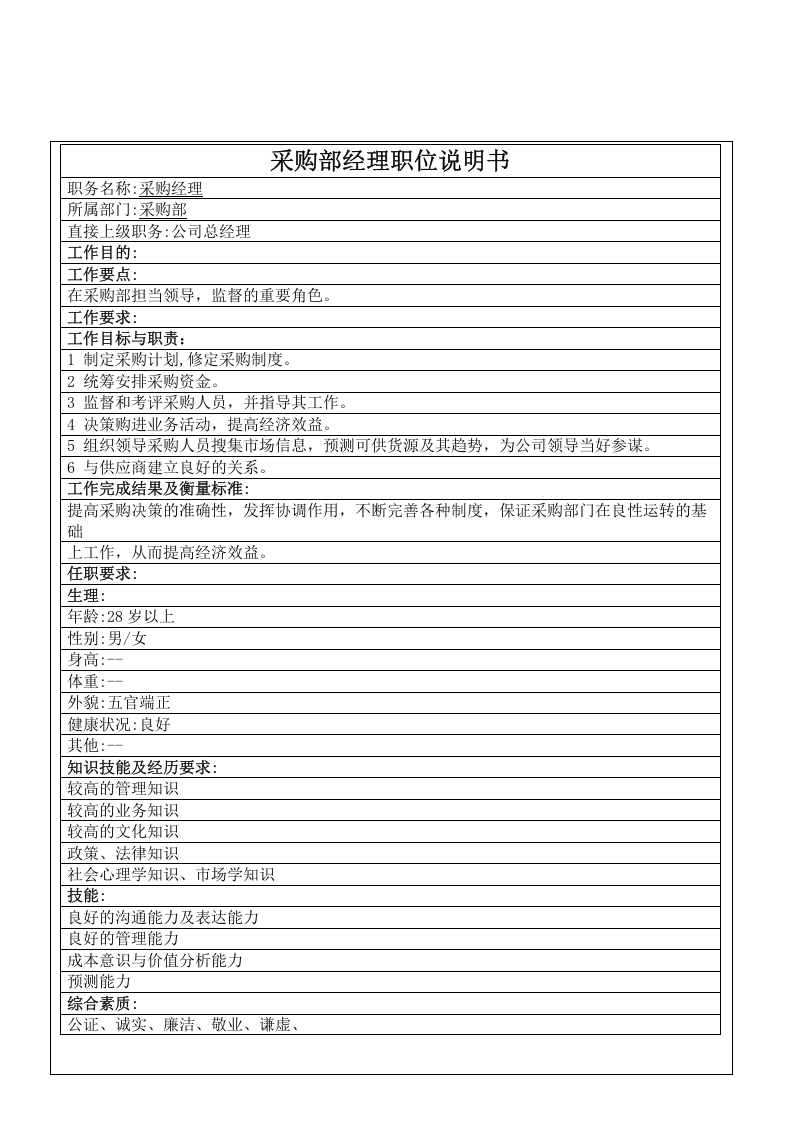 采购部经理职位说明书

职务名称:采购经理

所属部门:采购部

直接上级职务:公司总经理

工作目的:

工作要点:

在采购部担当领导，监督的重要角色。

工作要求:

工作目标与职责：

1 制定采购计划,修定采购制度。

2 统筹安排采购资金。

3 监督和考评采购人员，并指导其工作。

4 决策购进业务活动，提高经济效益。

5 组织领导采购人员搜集市场信息，预测可供货源及其趋势，为公司领导当好参谋。

6 与供应商建立良好的关系。

工作完成结果及衡量标准:

提高采购决策的准确性，发挥协调作用，不断完善各种制度，保证采购部门在良性运转的基础

上工作，从而提高经济效益。

任职要求:

生理:

年龄:28岁以上

性别:男/女

身高:--

体重:--

外貌:五官端正

健康状况:良好

其他:--

知识技能及经历要求:

较高的管理知识

较高的业务知识

较高的文化知识

政策、法律知识

社会心理学知识、市场学知识

技能:

良好的沟通能力及表达能力

良好的管理能力

成本意识与价值分析能力

预测能力

综合素质:

公证、诚实、廉洁、敬业、谦虚、